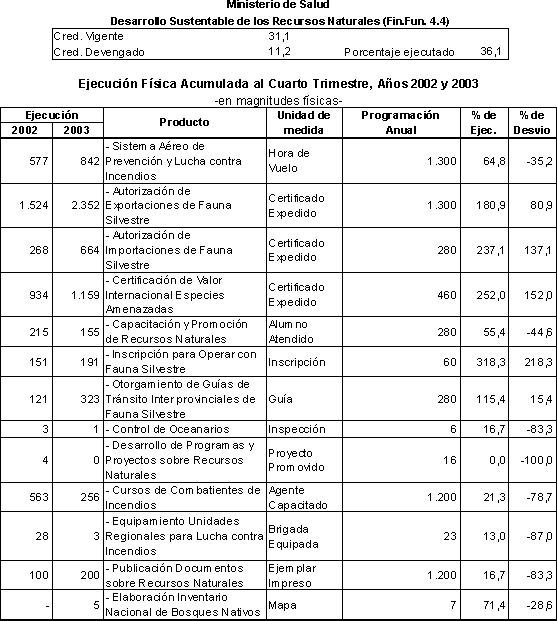 Ministerio de Salud
Desarrollo Sustentable de los Recursos Naturales (Fin.Fun. 4.4)

| Cred. Vigente | 31,1 | | |
|---|---|---|---|
| Cred. Devengado | 11,2 | Porcentaje ejecutado | 36,1 |

Ejecución Física Acumulada al Cuarto Trimestre, Años 2002 y 2003
-en magnitudes físicas-

| Ejecución 2002 | Ejecución 2003 | Producto | Unidad de medida | Programación Anual | % de Ejec. | % de Desvio |
|---|---|---|---|---|---|---|
| 577 | 842 | - Sistema Aéreo de Prevención y Lucha contra Incendios | Hora de Vuelo | 1.300 | 64,8 | -35,2 |
| 1.524 | 2.352 | - Autorización de Exportaciones de Fauna Silvestre | Certificado Expedido | 1.300 | 180,9 | 80,9 |
| 268 | 664 | - Autorización de Importaciones de Fauna Silvestre | Certificado Expedido | 280 | 237,1 | 137,1 |
| 934 | 1.159 | - Certificación de Valor Internacional Especies Amenazadas | Certificado Expedido | 460 | 252,0 | 152,0 |
| 215 | 155 | - Capacitación y Promoción de Recursos Naturales | Alumno Atendido | 280 | 55,4 | -44,6 |
| 151 | 191 | - Inscripción para Operar con Fauna Silvestre | Inscripción | 60 | 318,3 | 218,3 |
| 121 | 323 | - Otorgamiento de Guías de Tránsito Interprovinciales de Fauna Silvestre | Guía | 280 | 115,4 | 15,4 |
| 3 | 1 | - Control de Oceanarios | Inspección | 6 | 16,7 | -83,3 |
| 4 | 0 | - Desarrollo de Programas y Proyectos sobre Recursos Naturales | Proyecto Promovido | 16 | 0,0 | -100,0 |
| 563 | 256 | - Cursos de Combatientes de Incendios | Agente Capacitado | 1.200 | 21,3 | -78,7 |
| 28 | 3 | - Equipamiento Unidades Regionales para Lucha contra Incendios | Brigada Equipada | 23 | 13,0 | -87,0 |
| 100 | 200 | - Publicación Documentos sobre Recursos Naturales | Ejemplar Impreso | 1.200 | 16,7 | -83,3 |
| - | 5 | - Elaboración Inventario Nacional de Bosques Nativos | Mapa | 7 | 71,4 | -28,6 |